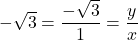 $-\sqrt{3} = \frac{-\sqrt{3}}{1} = \frac{y}{x}$